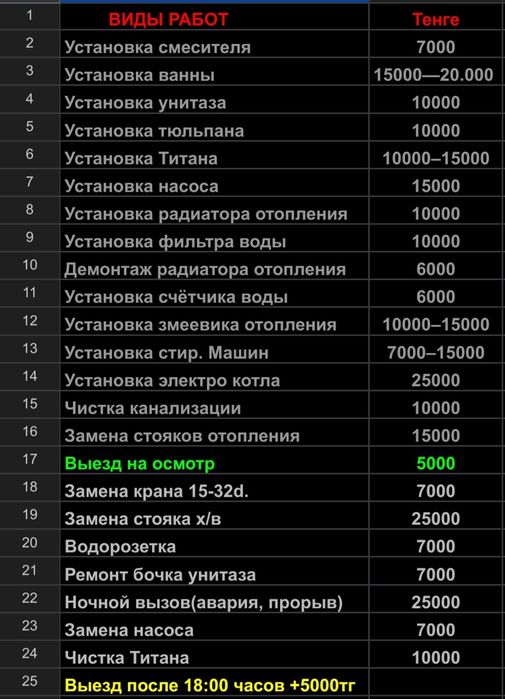 | 1 | ВИДЫ РАБОТ | Тенге |
|---|---|---|
| 2 | Установка смесителя | 7000 |
| 3 | Установка ванны | 15000—20.000 |
| 4 | Установка унитаза | 10000 |
| 5 | Установка тюльпана | 10000 |
| 6 | Установка Титана | 10000–15000 |
| 7 | Установка насоса | 15000 |
| 8 | Установка радиатора отопления | 10000 |
| 9 | Установка фильтра воды | 10000 |
| 10 | Демонтаж радиатора отопления | 6000 |
| 11 | Установка счётчика воды | 6000 |
| 12 | Установка змеевика отопления | 10000–15000 |
| 13 | Установка стир. Машин | 7000–15000 |
| 14 | Установка электро котла | 25000 |
| 15 | Чистка канализации | 10000 |
| 16 | Замена стояков отопления | 15000 |
| 17 | Выезд на осмотр | 5000 |
| 18 | Замена крана 15-32d. | 7000 |
| 19 | Замена стояка х/в | 25000 |
| 20 | Водорозетка | 7000 |
| 21 | Ремонт бочка унитаза | 7000 |
| 22 | Ночной вызов(авария, прорыв) | 25000 |
| 23 | Замена насоса | 7000 |
| 24 | Чистка Титана | 10000 |
| 25 | Выезд после 18:00 часов +5000тг | |